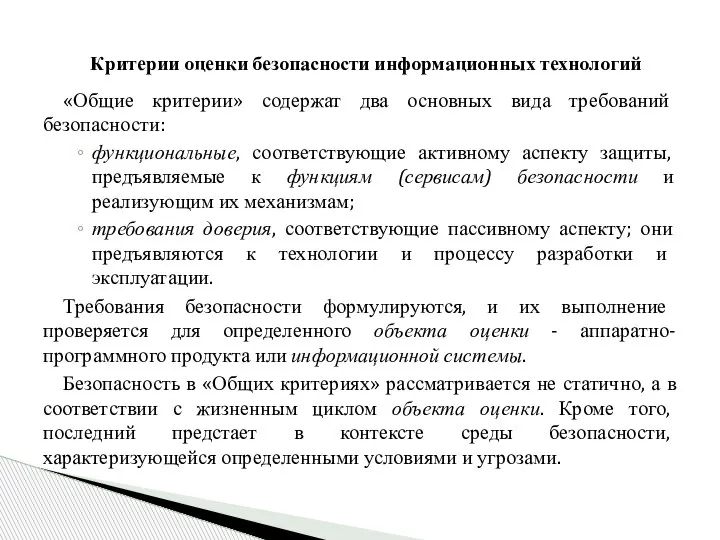 Критерии оценки безопасности информационных технологий

«Общие критерии» содержат два основных вида требований безопасности:

◦ функциональные, соответствующие активному аспекту защиты, предъявляемые к функциям (сервисам) безопасности и реализующим их механизмам;

◦ требования доверия, соответствующие пассивному аспекту; они предъявляются к технологии и процессу разработки и эксплуатации.

Требования безопасности формулируются, и их выполнение проверяется для определенного объекта оценки - аппаратно-программного продукта или информационной системы.

Безопасность в «Общих критериях» рассматривается не статично, а в соответствии с жизненным циклом объекта оценки. Кроме того, последний предстает в контексте среды безопасности, характеризующейся определенными условиями и угрозами.